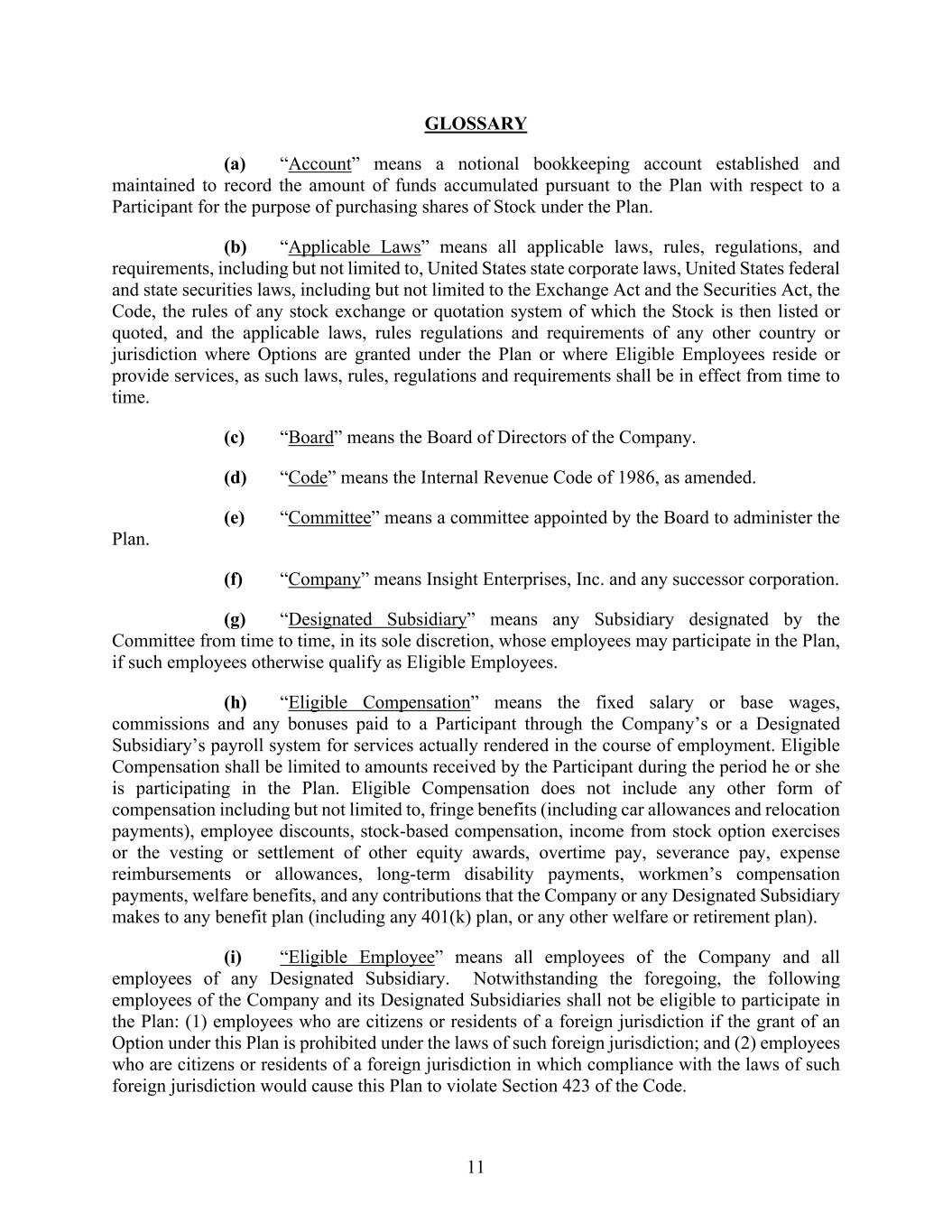 GLOSSARY

(a) “Account” means a notional bookkeeping account established and maintained to record the amount of funds accumulated pursuant to the Plan with respect to a Participant for the purpose of purchasing shares of Stock under the Plan.

(b) “Applicable Laws” means all applicable laws, rules, regulations, and requirements, including but not limited to, United States state corporate laws, United States federal and state securities laws, including but not limited to the Exchange Act and the Securities Act, the Code, the rules of any stock exchange or quotation system of which the Stock is then listed or quoted, and the applicable laws, rules regulations and requirements of any other country or jurisdiction where Options are granted under the Plan or where Eligible Employees reside or provide services, as such laws, rules, regulations and requirements shall be in effect from time to time.

(c) “Board” means the Board of Directors of the Company.

(d) “Code” means the Internal Revenue Code of 1986, as amended.

(e) “Committee” means a committee appointed by the Board to administer the Plan.

(f) “Company” means Insight Enterprises, Inc. and any successor corporation.

(g) “Designated Subsidiary” means any Subsidiary designated by the Committee from time to time, in its sole discretion, whose employees may participate in the Plan, if such employees otherwise qualify as Eligible Employees.

(h) “Eligible Compensation” means the fixed salary or base wages, commissions and any bonuses paid to a Participant through the Company’s or a Designated Subsidiary’s payroll system for services actually rendered in the course of employment. Eligible Compensation shall be limited to amounts received by the Participant during the period he or she is participating in the Plan. Eligible Compensation does not include any other form of compensation including but not limited to, fringe benefits (including car allowances and relocation payments), employee discounts, stock-based compensation, income from stock option exercises or the vesting or settlement of other equity awards, overtime pay, severance pay, expense reimbursements or allowances, long-term disability payments, workmen’s compensation payments, welfare benefits, and any contributions that the Company or any Designated Subsidiary makes to any benefit plan (including any 401(k) plan, or any other welfare or retirement plan).

(i) “Eligible Employee” means all employees of the Company and all employees of any Designated Subsidiary. Notwithstanding the foregoing, the following employees of the Company and its Designated Subsidiaries shall not be eligible to participate in the Plan: (1) employees who are citizens or residents of a foreign jurisdiction if the grant of an Option under this Plan is prohibited under the laws of such foreign jurisdiction; and (2) employees who are citizens or residents of a foreign jurisdiction in which compliance with the laws of such foreign jurisdiction would cause this Plan to violate Section 423 of the Code.

11